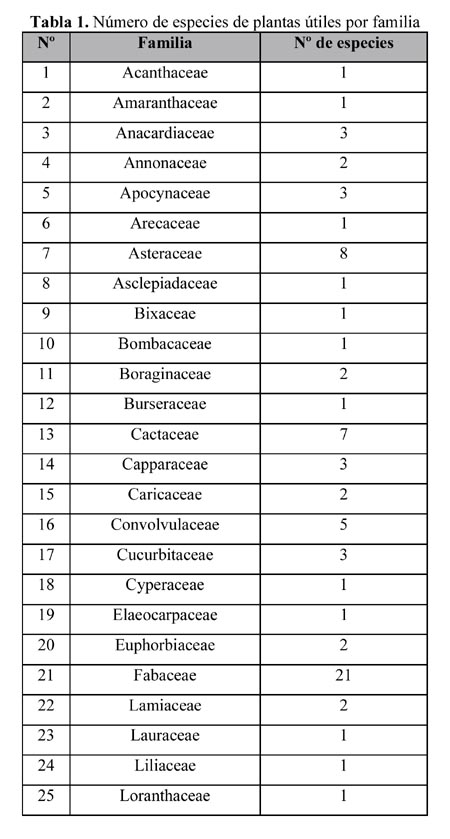 **Tabla 1.** Número de especies de plantas útiles por familia

| Nº | Familia | Nº de especies |
|---|---|---|
| 1 | Acanthaceae | 1 |
| 2 | Amaranthaceae | 1 |
| 3 | Anacardiaceae | 3 |
| 4 | Annonaceae | 2 |
| 5 | Apocynaceae | 3 |
| 6 | Arecaceae | 1 |
| 7 | Asteraceae | 8 |
| 8 | Asclepiadaceae | 1 |
| 9 | Bixaceae | 1 |
| 10 | Bombacaceae | 1 |
| 11 | Boraginaceae | 2 |
| 12 | Burseraceae | 1 |
| 13 | Cactaceae | 7 |
| 14 | Capparaceae | 3 |
| 15 | Caricaceae | 2 |
| 16 | Convolvulaceae | 5 |
| 17 | Cucurbitaceae | 3 |
| 18 | Cyperaceae | 1 |
| 19 | Elaeocarpaceae | 1 |
| 20 | Euphorbiaceae | 2 |
| 21 | Fabaceae | 21 |
| 22 | Lamiaceae | 2 |
| 23 | Lauraceae | 1 |
| 24 | Liliaceae | 1 |
| 25 | Loranthaceae | 1 |